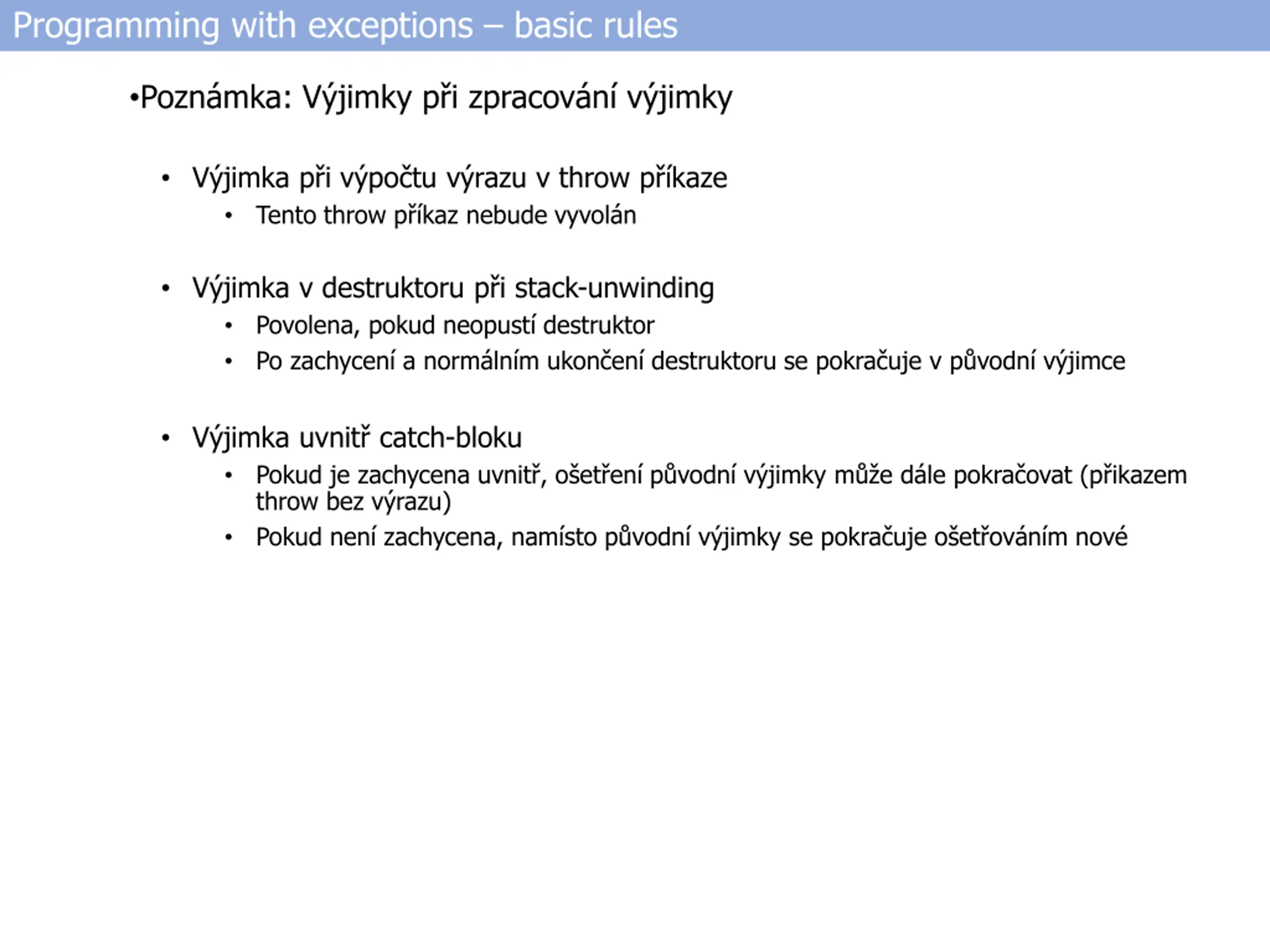 Programming with exceptions – basic rules

•Poznámka: Výjimky při zpracování výjimky

• Výjimka při výpočtu výrazu v throw příkaze
  • Tento throw příkaz nebude vyvolán

• Výjimka v destruktoru při stack-unwinding
  • Povolena, pokud neopustí destruktor
  • Po zachycení a normálním ukončení destruktoru se pokračuje v původní výjimce

• Výjimka uvnitř catch-bloku
  • Pokud je zachycena uvnitř, ošetření původní výjimky může dále pokračovat (přikazem throw bez výrazu)
  • Pokud není zachycena, namísto původní výjimky se pokračuje ošetřováním nové